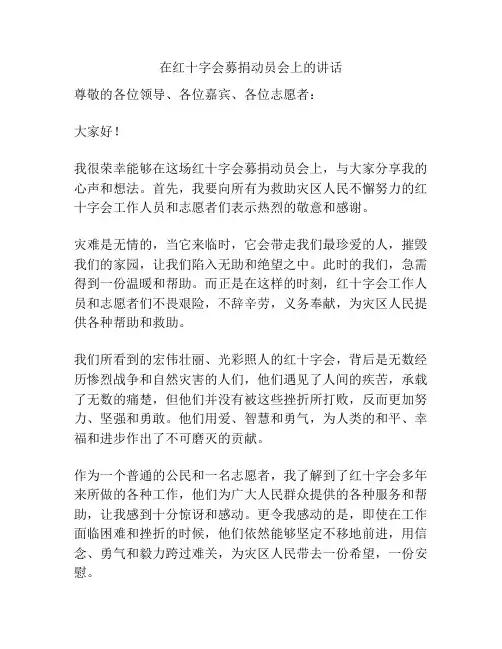 在红十字会募捐动员会上的讲话

尊敬的各位领导、各位嘉宾、各位志愿者：

大家好！

我很荣幸能够在这场红十字会募捐动员会上，与大家分享我的心声和想法。首先，我要向所有为救助灾区人民不懈努力的红十字会工作人员和志愿者们表示热烈的敬意和感谢。

灾难是无情的，当它来临时，它会带走我们最珍爱的人，摧毁我们的家园，让我们陷入无助和绝望之中。此时的我们，急需得到一份温暖和帮助。而正是在这样的时刻，红十字会工作人员和志愿者们不畏艰险，不辞辛劳，义务奉献，为灾区人民提供各种帮助和救助。

我们所看到的宏伟壮丽、光彩照人的红十字会，背后是无数经历惨烈战争和自然灾害的人们，他们遇见了人间的疾苦，承载了无数的痛楚，但他们并没有被这些挫折所打败，反而更加努力、坚强和勇敢。他们用爱、智慧和勇气，为人类的和平、幸福和进步作出了不可磨灭的贡献。

作为一个普通的公民和一名志愿者，我了解到了红十字会多年来所做的各种工作，他们为广大人民群众提供的各种服务和帮助，让我感到十分惊讶和感动。更令我感动的是，即使在工作面临困难和挫折的时候，他们依然能够坚定不移地前进，用信念、勇气和毅力跨过难关，为灾区人民带去一份希望，一份安慰。